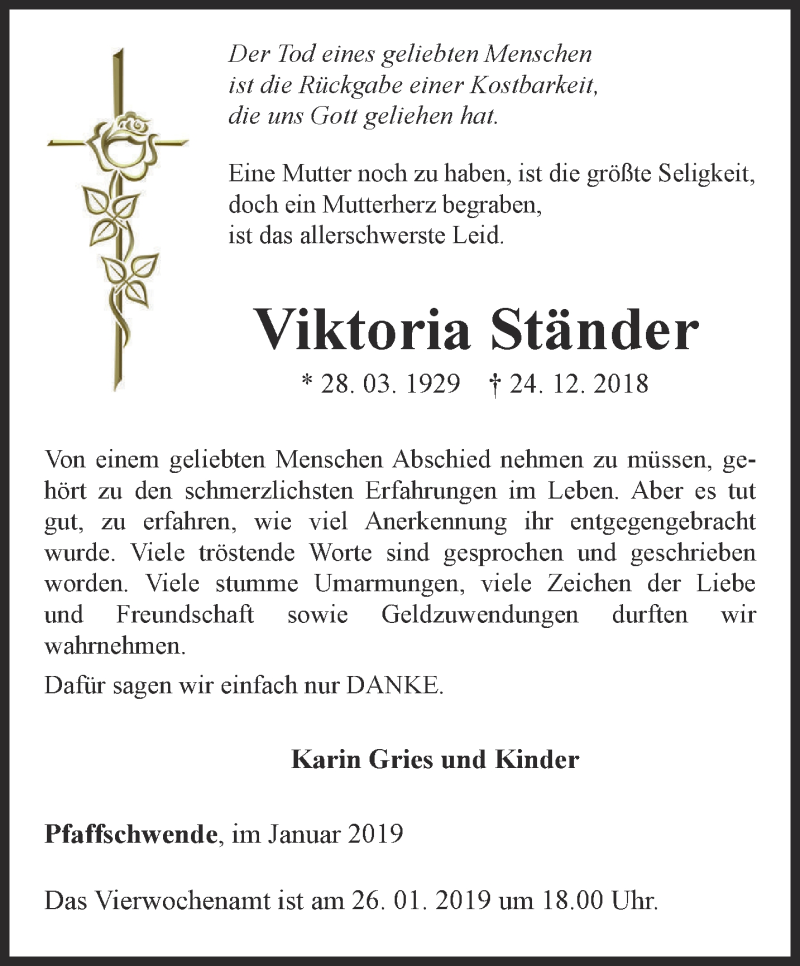 Der Tod eines geliebten Menschen
ist die Rückgabe einer Kostbarkeit,
die uns Gott geliehen hat.

Eine Mutter noch zu haben, ist die größte Seligkeit,
doch ein Mutterherz begraben,
ist das allerschwerste Leid.

Viktoria Ständer

* 28. 03. 1929 † 24. 12. 2018

Von einem geliebten Menschen Abschied nehmen zu müssen, gehört zu den schmerzlichsten Erfahrungen im Leben. Aber es tut gut, zu erfahren, wie viel Anerkennung ihr entgegengebracht wurde. Viele tröstende Worte sind gesprochen und geschrieben worden. Viele stumme Umarmungen, viele Zeichen der Liebe und Freundschaft sowie Geldzuwendungen durften wir wahrnehmen.

Dafür sagen wir einfach nur DANKE.

Karin Gries und Kinder

Pfaffschwende, im Januar 2019

Das Vierwochenamt ist am 26. 01. 2019 um 18.00 Uhr.